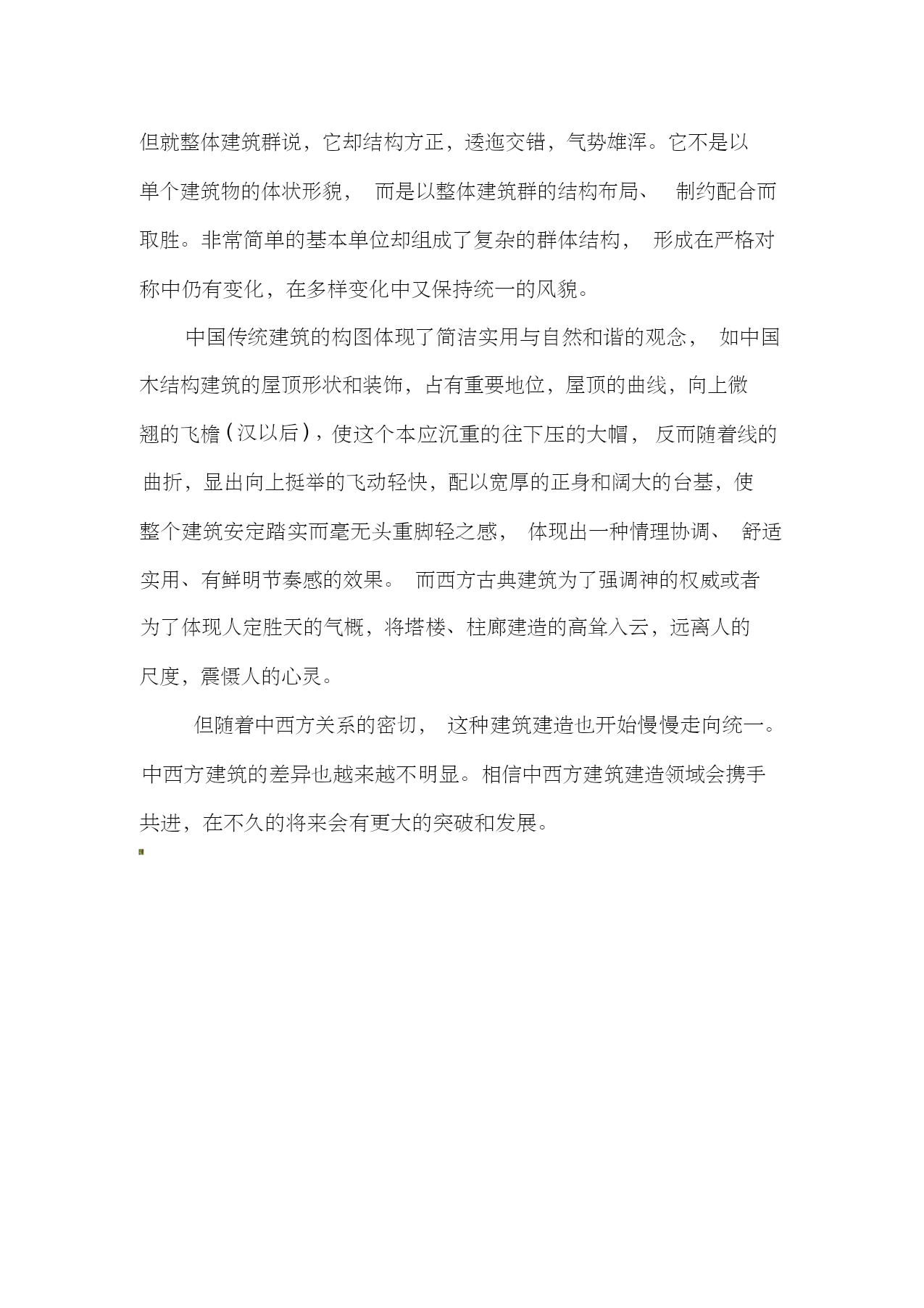 但就整体建筑群说，它却结构方正，逶迤交错，气势雄浑。它不是以单个建筑物的体状形貌，而是以整体建筑群的结构布局、制约配合而取胜。非常简单的基本单位却组成了复杂的群体结构，形成在严格对称中仍有变化，在多样变化中又保持统一的风貌。

中国传统建筑的构图体现了简洁实用与自然和谐的观念，如中国木结构建筑的屋顶形状和装饰，占有重要地位，屋顶的曲线，向上微翘的飞檐（汉以后），使这个本应沉重的往下压的大帽，反而随着线的曲折，显出向上挺举的飞动轻快，配以宽厚的正身和阔大的台基，使整个建筑安定踏实而毫无头重脚轻之感，体现出一种情理协调、舒适实用、有鲜明节奏感的效果。而西方古典建筑为了强调神的权威或者为了体现人定胜天的气概，将塔楼、柱廊建造的高耸入云，远离人的尺度，震慑人的心灵。

但随着中西方关系的密切，这种建筑建造也开始慢慢走向统一。中西方建筑的差异也越来越不明显。相信中西方建筑建造领域会携手共进，在不久的将来会有更大的突破和发展。